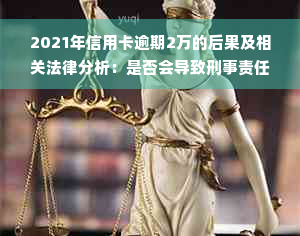 yuqi

2021年信用卡逾期2万的后果及相关法律分析：是否会导致刑事责任